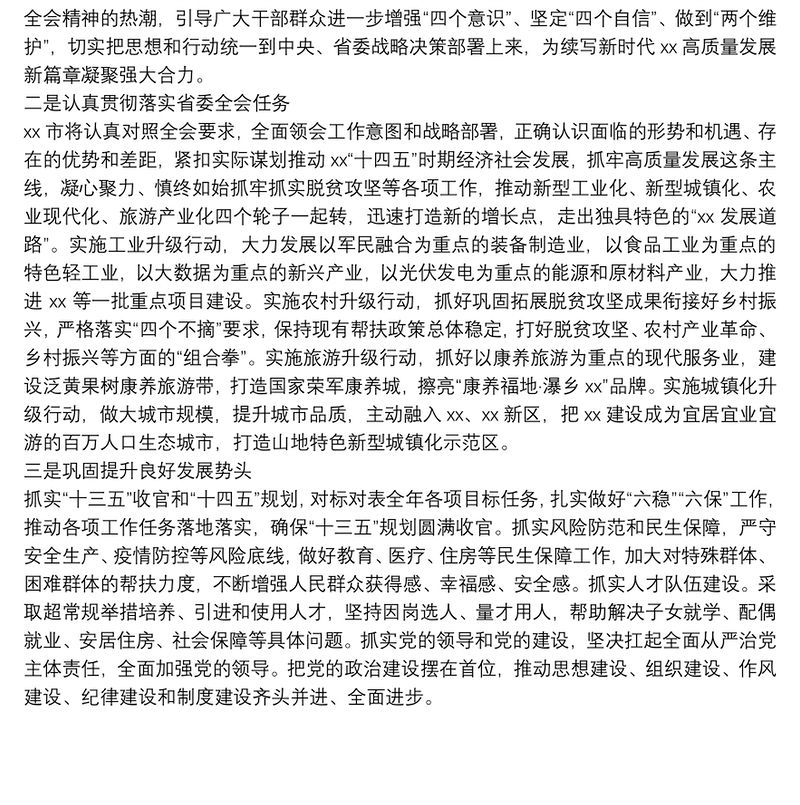 全会精神的热潮，引导广大干部群众进一步增强“四个意识”、坚定“四个自信”、做到“两个维护”，切实把思想和行动统一到中央、省委战略决策部署上来，为续写新时代 xx 高质量发展新篇章凝聚强大合力。

二是认真贯彻落实省委全会任务

xx 市将认真对照全会要求，全面领会工作意图和战略部署，正确认识面临的形势和机遇、存在的优势和差距，紧扣实际谋划推动 xx“十四五”时期经济社会发展，抓牢高质量发展这条主线，凝心聚力、慎终如始抓牢抓实脱贫攻坚等各项工作，推动新型工业化、新型城镇化、农业现代化、旅游产业化四个轮子一起转，迅速打造新的增长点，走出独具特色的“xx 发展道路”。实施工业升级行动，大力发展以军民融合为重点的装备制造业，以食品工业为重点的特色轻工业，以大数据为重点的新兴产业，以光伏发电为重点的能源和原材料产业，大力推进 xx 等一批重点项目建设。实施农村升级行动，抓好巩固拓展脱贫攻坚成果衔接好乡村振兴，严格落实“四个不摘”要求，保持现有帮扶政策总体稳定，打好脱贫攻坚、农村产业革命、乡村振兴等方面的“组合拳”。实施旅游升级行动，抓好以康养旅游为重点的现代服务业，建设泛黄果树康养旅游带，打造国家荣军康养城，擦亮“康养福地·瀑乡 xx”品牌。实施城镇化升级行动，做大城市规模，提升城市品质，主动融入 xx、xx 新区，把 xx 建设成为宜居宜业宜游的百万人口生态城市，打造山地特色新型城镇化示范区。

三是巩固提升良好发展势头

抓实“十三五”收官和“十四五”规划，对标对表全年各项目标任务，扎实做好“六稳”“六保”工作，推动各项工作任务落地落实，确保“十三五”规划圆满收官。抓实风险防范和民生保障，严守安全生产、疫情防控等风险底线，做好教育、医疗、住房等民生保障工作，加大对特殊群体、困难群体的帮扶力度，不断增强人民群众获得感、幸福感、安全感。抓实人才队伍建设。采取超常规举措培养、引进和使用人才，坚持因岗选人、量才用人，帮助解决子女就学、配偶就业、安居住房、社会保障等具体问题。抓实党的领导和党的建设，坚决扛起全面从严治党主体责任，全面加强党的领导。把党的政治建设摆在首位，推动思想建设、组织建设、作风建设、纪律建设和制度建设齐头并进、全面进步。